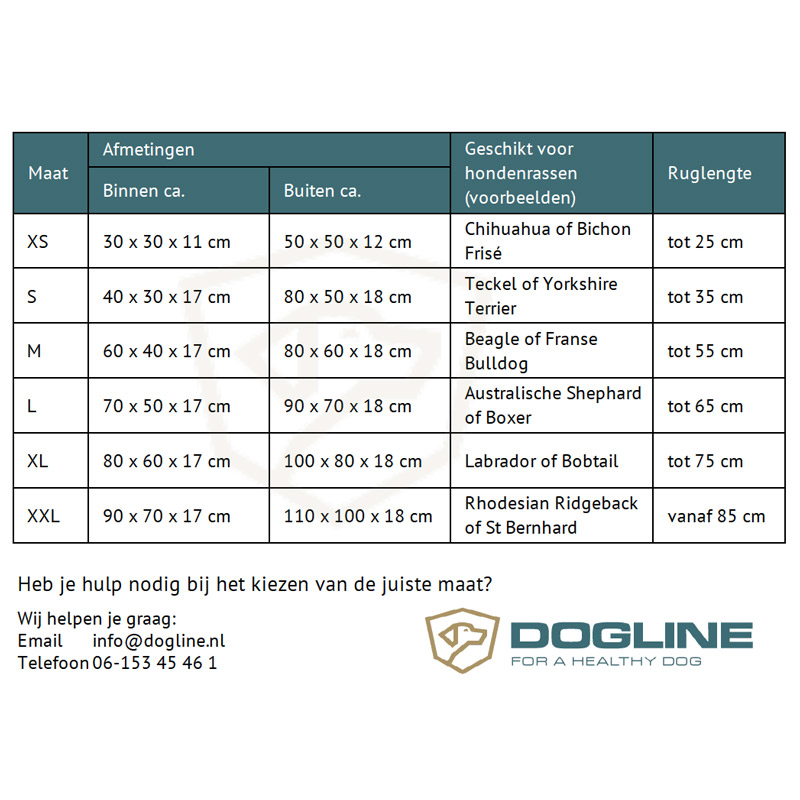 | Maat | Afmetingen Binnen ca. | Afmetingen Buiten ca. | Geschikt voor hondenrassen (voorbeelden) | Ruglengte |
|---|---|---|---|---|
| XS | 30 x 30 x 11 cm | 50 x 50 x 12 cm | Chihuahua of Bichon Frisé | tot 25 cm |
| S | 40 x 30 x 17 cm | 80 x 50 x 18 cm | Teckel of Yorkshire Terrier | tot 35 cm |
| M | 60 x 40 x 17 cm | 80 x 60 x 18 cm | Beagle of Franse Bulldog | tot 55 cm |
| L | 70 x 50 x 17 cm | 90 x 70 x 18 cm | Australische Shephard of Boxer | tot 65 cm |
| XL | 80 x 60 x 17 cm | 100 x 80 x 18 cm | Labrador of Bobtail | tot 75 cm |
| XXL | 90 x 70 x 17 cm | 110 x 100 x 18 cm | Rhodesian Ridgeback of St Bernhard | vanaf 85 cm |

Heb je hulp nodig bij het kiezen van de juiste maat?

Wij helpen je graag:
Email info@dogline.nl
Telefoon 06-153 45 46 1

DOGLINE
FOR A HEALTHY DOG